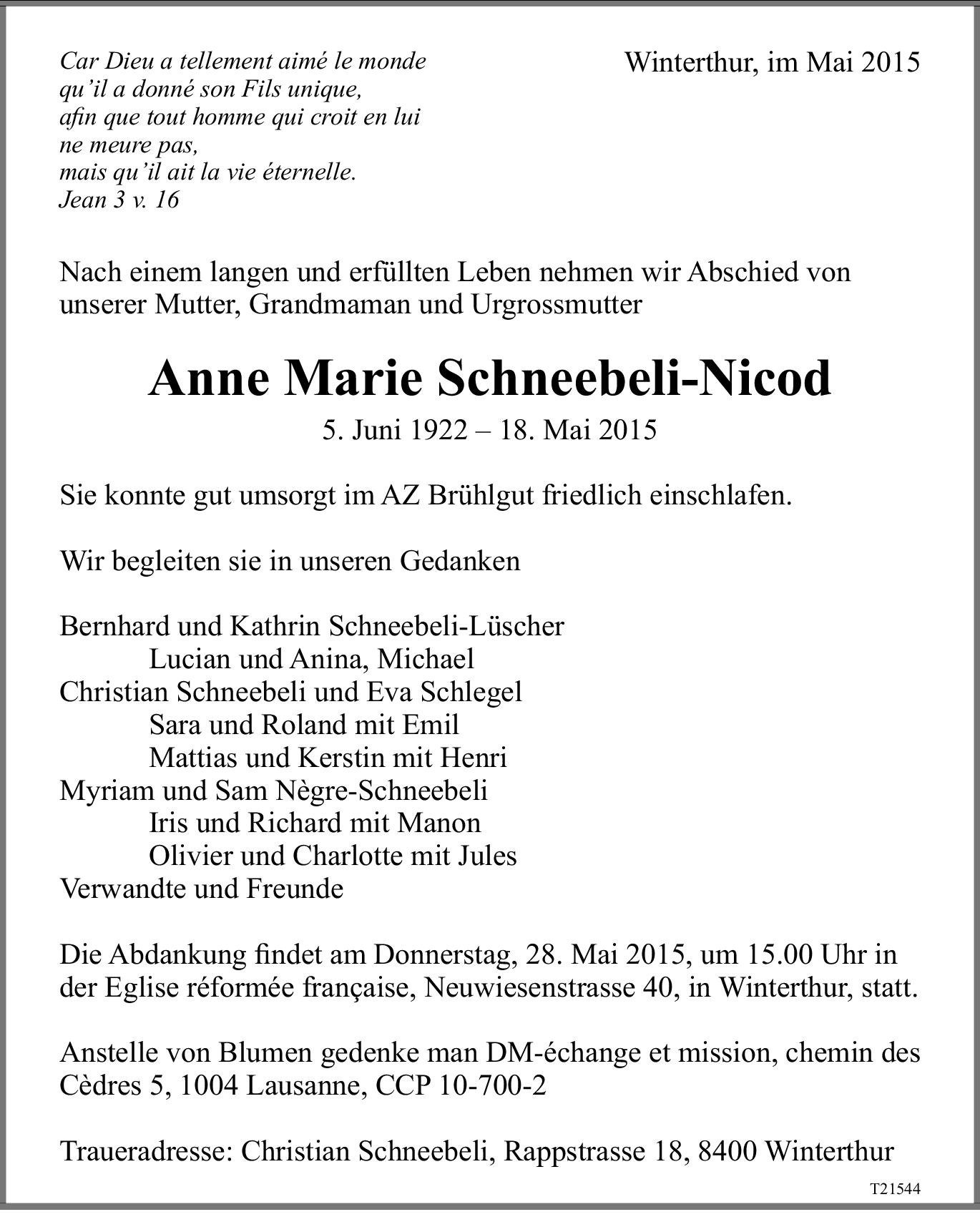 Car Dieu a tellement aimé le monde
qu'il a donné son Fils unique,
afin que tout homme qui croit en lui
ne meure pas,
mais qu'il ait la vie éternelle.
Jean 3 v. 16

Winterthur, im Mai 2015

Nach einem langen und erfüllten Leben nehmen wir Abschied von unserer Mutter, Grandmaman und Urgrossmutter

Anne Marie Schneebeli-Nicod

5. Juni 1922 – 18. Mai 2015

Sie konnte gut umsorgt im AZ Brühlgut friedlich einschlafen.

Wir begleiten sie in unseren Gedanken

Bernhard und Kathrin Schneebeli-Lüscher
Lucian und Anina, Michael
Christian Schneebeli und Eva Schlegel
Sara und Roland mit Emil
Mattias und Kerstin mit Henri
Myriam und Sam Nègre-Schneebeli
Iris und Richard mit Manon
Olivier und Charlotte mit Jules
Verwandte und Freunde

Die Abdankung findet am Donnerstag, 28. Mai 2015, um 15.00 Uhr in der Eglise réformée française, Neuwiesenstrasse 40, in Winterthur, statt.

Anstelle von Blumen gedenke man DM-échange et mission, chemin des Cèdres 5, 1004 Lausanne, CCP 10-700-2

Traueradresse: Christian Schneebeli, Rappstrasse 18, 8400 Winterthur

T21544